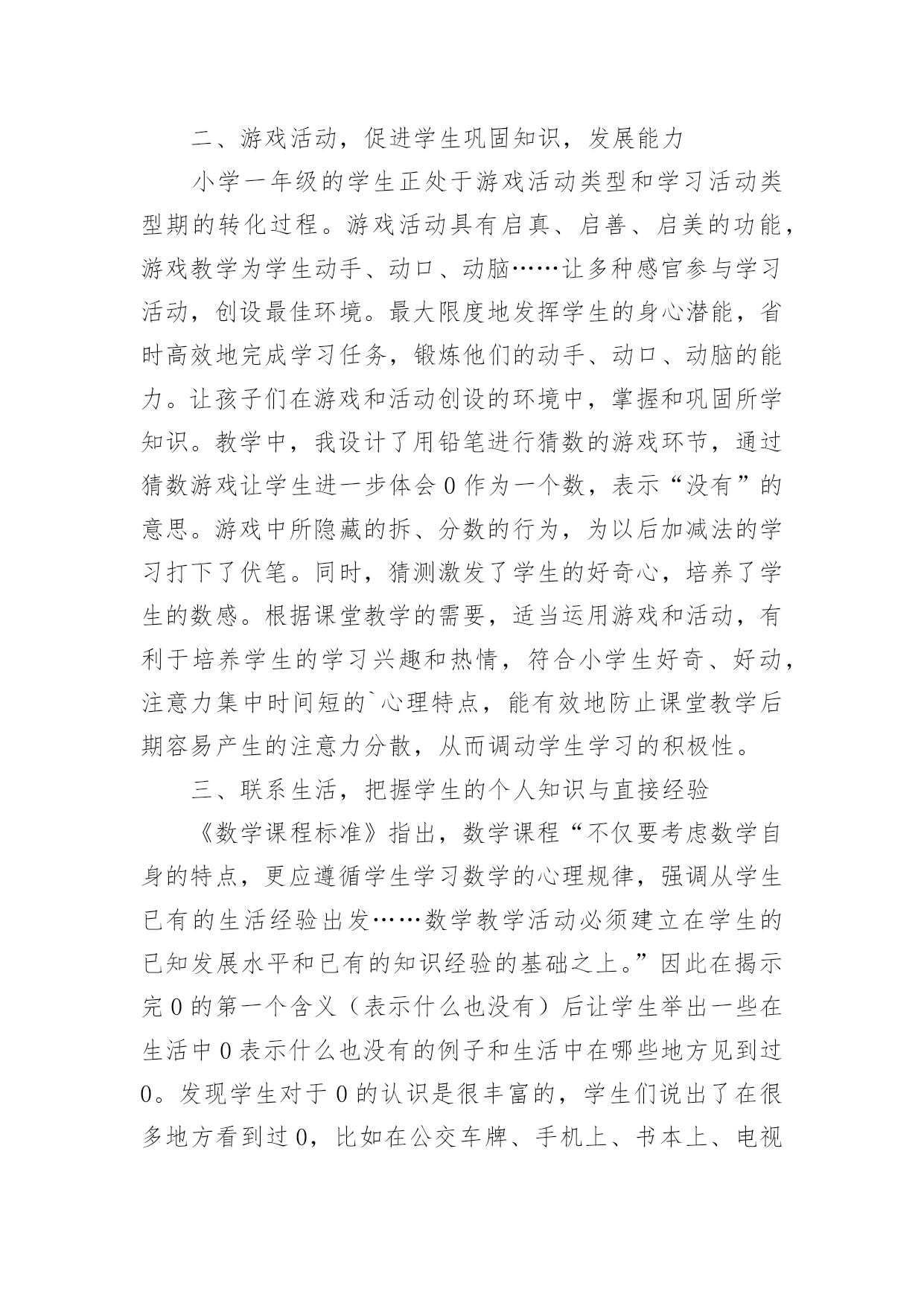 二、游戏活动，促进学生巩固知识，发展能力

小学一年级的学生正处于游戏活动类型和学习活动类型期的转化过程。游戏活动具有启真、启善、启美的功能，游戏教学为学生动手、动口、动脑……让多种感官参与学习活动，创设最佳环境。最大限度地发挥学生的身心潜能，省时高效地完成学习任务，锻炼他们的动手、动口、动脑的能力。让孩子们在游戏和活动创设的环境中，掌握和巩固所学知识。教学中，我设计了用铅笔进行猜数的游戏环节，通过猜数游戏让学生进一步体会 0 作为一个数，表示“没有”的意思。游戏中所隐藏的拆、分数的行为，为以后加减法的学习打下了伏笔。同时，猜测激发了学生的好奇心，培养了学生的数感。根据课堂教学的需要，适当运用游戏和活动，有利于培养学生的学习兴趣和热情，符合小学生好奇、好动，注意力集中时间短的`心理特点，能有效地防止课堂教学后期容易产生的注意力分散，从而调动学生学习的积极性。

三、联系生活，把握学生的个人知识与直接经验

《数学课程标准》指出，数学课程“不仅要考虑数学自身的特点，更应遵循学生学习数学的心理规律，强调从学生已有的生活经验出发……数学教学活动必须建立在学生的已知发展水平和已有的知识经验的基础之上。”因此在揭示完 0 的第一个含义（表示什么也没有）后让学生举出一些在生活中 0 表示什么也没有的例子和生活中在哪些地方见到过 0。发现学生对于 0 的认识是很丰富的，学生们说出了在很多地方看到过 0，比如在公交车牌、手机上、书本上、电视